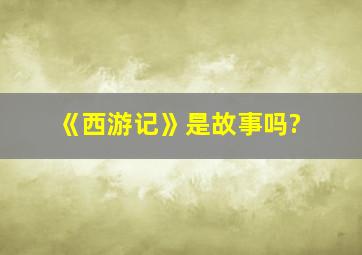 《西游记》是故事吗?